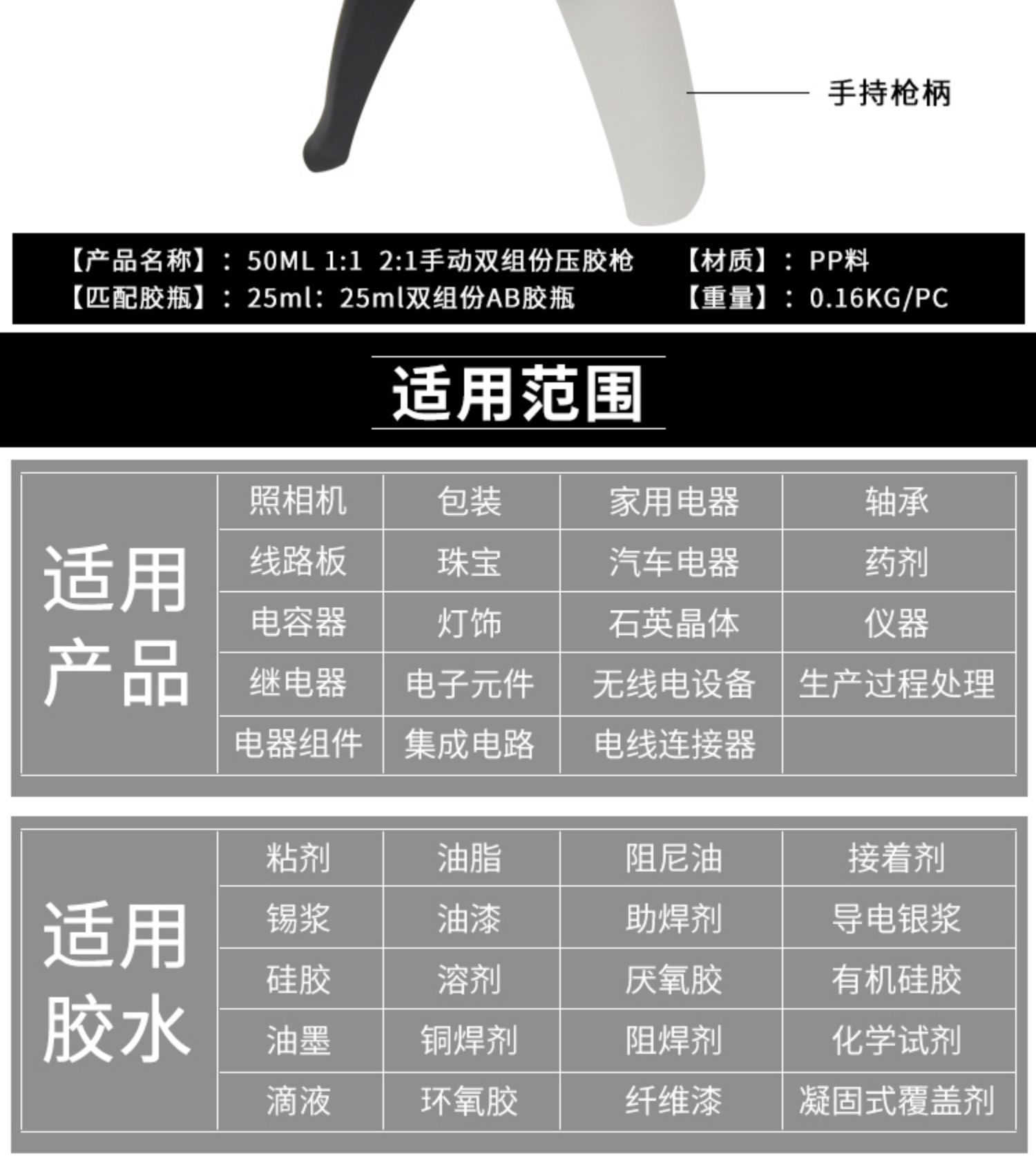 手持枪柄

【产品名称】：50ML 1:1 2:1手动双组份压胶枪 【材质】：PP料
【匹配胶瓶】：25ml：25ml双组份AB胶瓶 【重量】：0.16KG/PC

适用范围

| 适用产品 | 照相机 | 包装 | 家用电器 | 轴承 |
|---|---|---|---|---|
| | 线路板 | 珠宝 | 汽车电器 | 药剂 |
| | 电容器 | 灯饰 | 石英晶体 | 仪器 |
| | 继电器 | 电子元件 | 无线电设备 | 生产过程处理 |
| | 电器组件 | 集成电路 | 电线连接器 | |

| 适用胶水 | 粘剂 | 油脂 | 阻尼油 | 接着剂 |
|---|---|---|---|---|
| | 锡浆 | 油漆 | 助焊剂 | 导电银浆 |
| | 硅胶 | 溶剂 | 厌氧胶 | 有机硅胶 |
| | 油墨 | 铜焊剂 | 阻焊剂 | 化学试剂 |
| | 滴液 | 环氧胶 | 纤维漆 | 凝固式覆盖剂 |